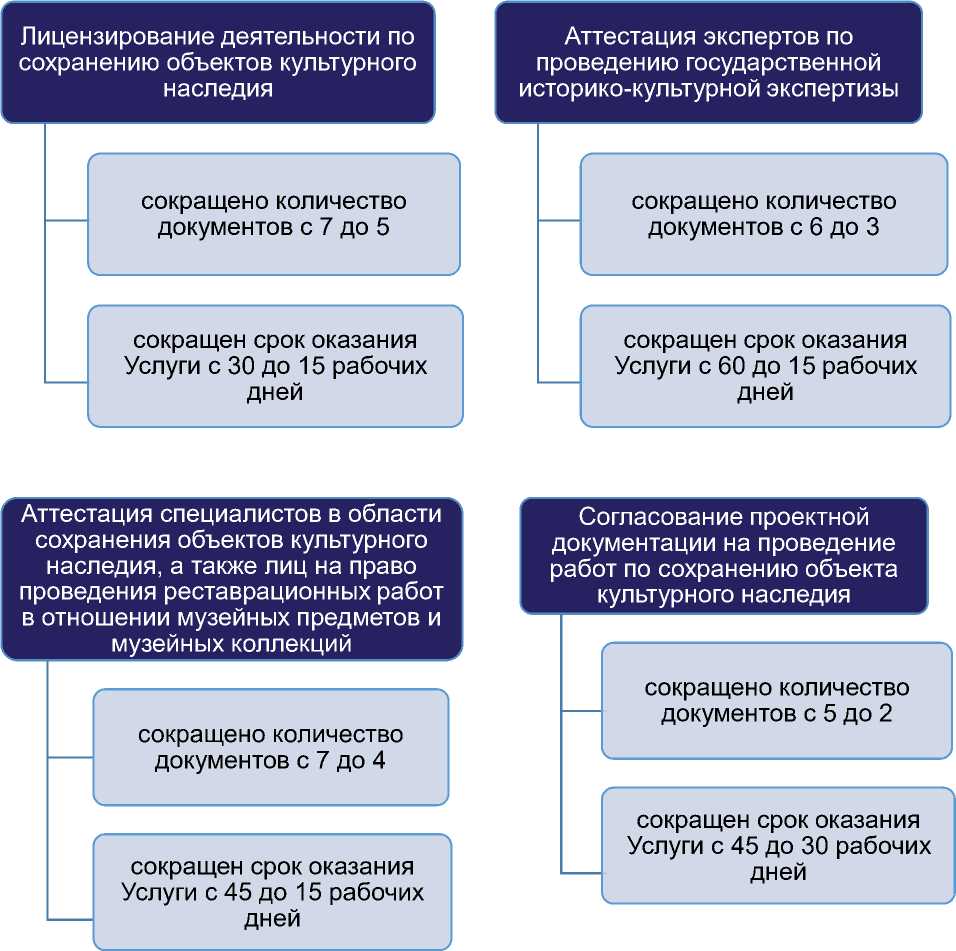 Лицензирование деятельности по сохранению объектов культурного наследия

сокращено количество документов с 7 до 5

сокращен срок оказания Услуги с 30 до 15 рабочих дней

Аттестация экспертов по проведению государственной историко-культурной экспертизы

сокращено количество документов с 6 до 3

сокращен срок оказания Услуги с 60 до 15 рабочих дней

Аттестация специалистов в области сохранения объектов культурного наследия, а также лиц на право проведения реставрационных работ в отношении музейных предметов и музейных коллекций

сокращено количество документов с 7 до 4

сокращен срок оказания Услуги с 45 до 15 рабочих дней

Согласование проектной документации на проведение работ по сохранению объекта культурного наследия

сокращено количество документов с 5 до 2

сокращен срок оказания Услуги с 45 до 30 рабочих дней